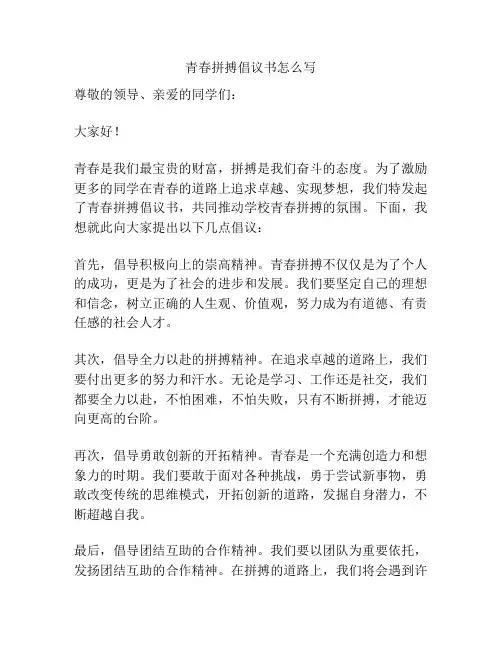 青春拼搏倡议书怎么写

尊敬的领导、亲爱的同学们：

大家好！

青春是我们最宝贵的财富，拼搏是我们奋斗的态度。为了激励更多的同学在青春的道路上追求卓越、实现梦想，我们特发起了青春拼搏倡议书，共同推动学校青春拼搏的氛围。下面，我想就此向大家提出以下几点倡议：

首先，倡导积极向上的崇高精神。青春拼搏不仅仅是为了个人的成功，更是为了社会的进步和发展。我们要坚定自己的理想和信念，树立正确的人生观、价值观，努力成为有道德、有责任感的社会人才。

其次，倡导全力以赴的拼搏精神。在追求卓越的道路上，我们要付出更多的努力和汗水。无论是学习、工作还是社交，我们都要全力以赴，不怕困难，不怕失败，只有不断拼搏，才能迈向更高的台阶。

再次，倡导勇敢创新的开拓精神。青春是一个充满创造力和想象力的时期。我们要敢于面对各种挑战，勇于尝试新事物，勇敢改变传统的思维模式，开拓创新的道路，发掘自身潜力，不断超越自我。

最后，倡导团结互助的合作精神。我们要以团队为重要依托，发扬团结互助的合作精神。在拼搏的道路上，我们将会遇到许